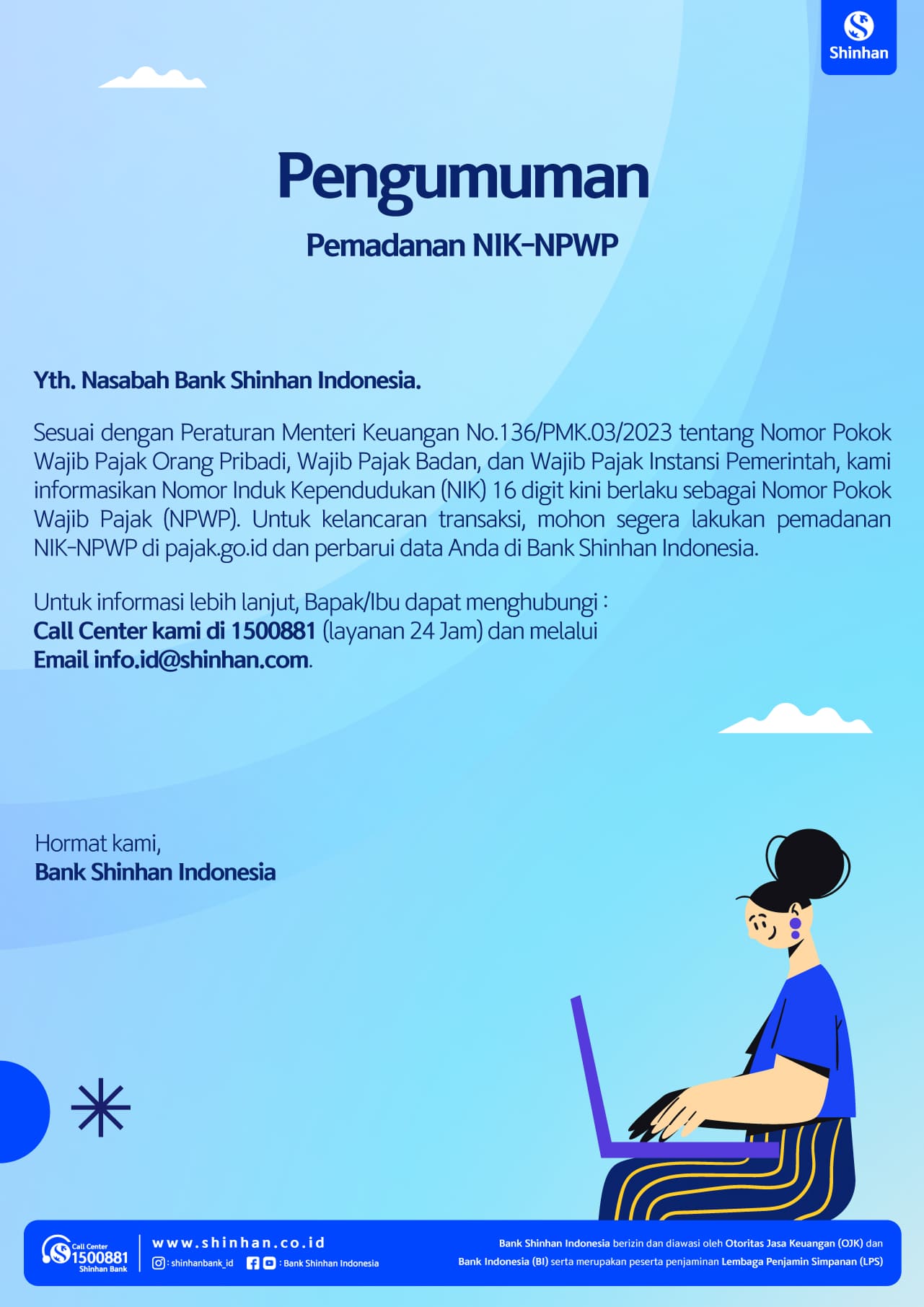 Shinhan

Pengumuman

Pemadanan NIK-NPWP

Yth. Nasabah Bank Shinhan Indonesia.

Sesuai dengan Peraturan Menteri Keuangan No.136/PMK.03/2023 tentang Nomor Pokok Wajib Pajak Orang Pribadi, Wajib Pajak Badan, dan Wajib Pajak Instansi Pemerintah, kami informasikan Nomor Induk Kependudukan (NIK) 16 digit kini berlaku sebagai Nomor Pokok Wajib Pajak (NPWP). Untuk kelancaran transaksi, mohon segera lakukan pemadanan NIK-NPWP di pajak.go.id dan perbarui data Anda di Bank Shinhan Indonesia.

Untuk informasi lebih lanjut, Bapak/Ibu dapat menghubungi :
Call Center kami di 1500881 (layanan 24 Jam) dan melalui
Email info.id@shinhan.com.

Hormat kami,
Bank Shinhan Indonesia

Call Center 1500881 Shinhan Bank

www.shinhan.co.id
: shinhanbank_id : Bank Shinhan Indonesia

Bank Shinhan Indonesia berizin dan diawasi oleh Otoritas Jasa Keuangan (OJK) dan Bank Indonesia (BI) serta merupakan peserta penjaminan Lembaga Penjamin Simpanan (LPS)